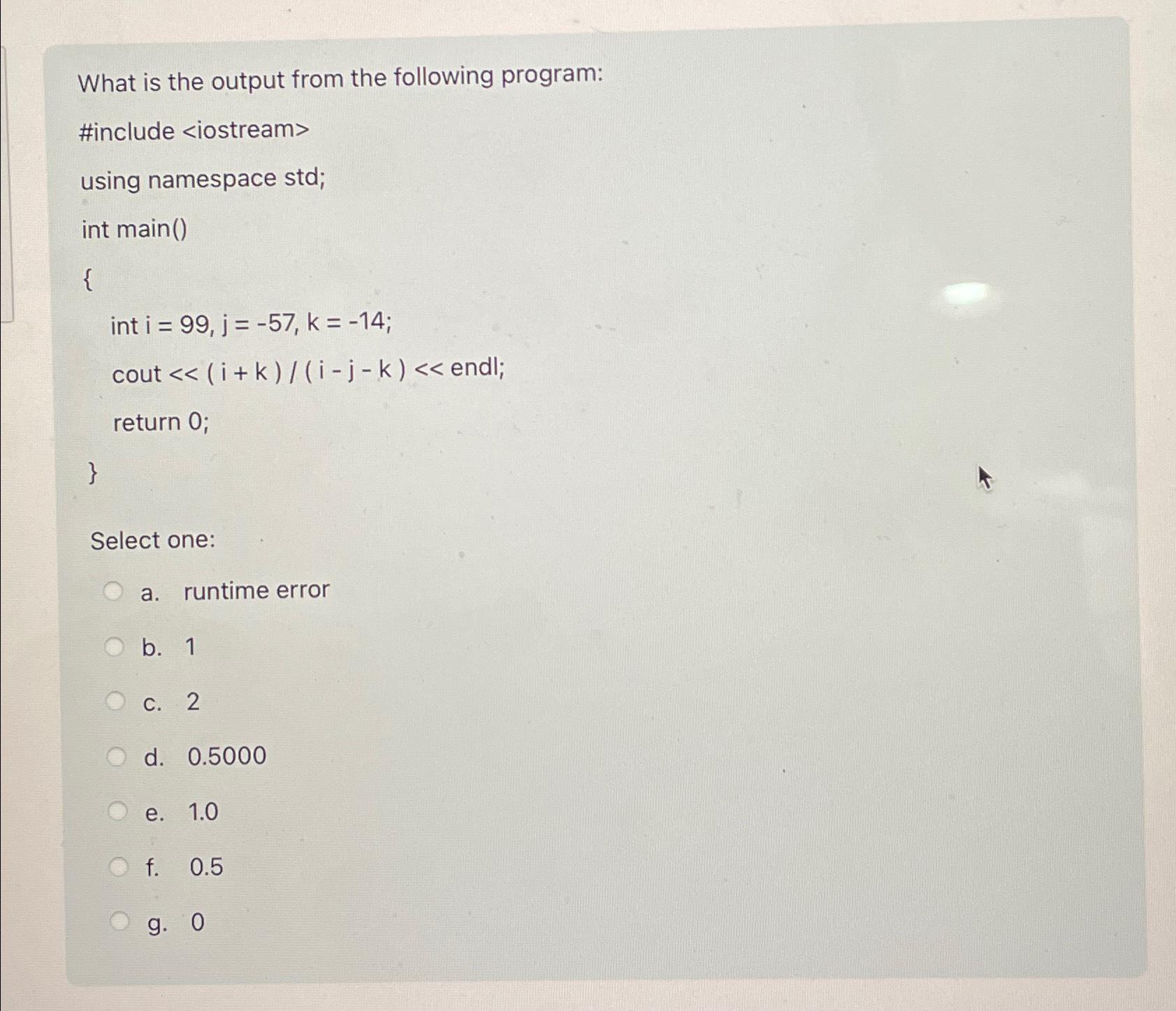 What is the output from the following program:

#include <iostream>

using namespace std;

int main()

{

int i = 99, j = -57, k = -14;

cout << ( i + k ) / ( i - j - k ) << endl;

return 0;

}

Select one:

a. runtime error

b. 1

c. 2

d. 0.5000

e. 1.0

f. 0.5

g. 0